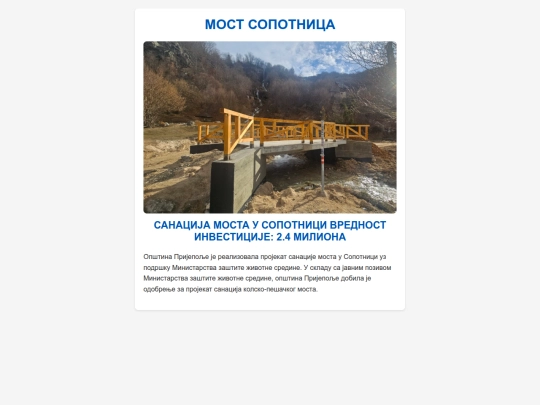 МОСТ СОПОТНИЦА

САНАЦИЈА МОСТА У СОПОТНИЦИ ВРЕДНОСТ ИНВЕСТИЦИЈЕ: 2.4 МИЛИОНА

Општина Пријепоље је реализовала пројекат санације моста у Сопотници уз подршку Министарства заштите животне средине. У складу са јавним позивом Министарства заштите животне средине, општина Пријепоље добила је одобрење за пројекат санација колско-пешачког моста.